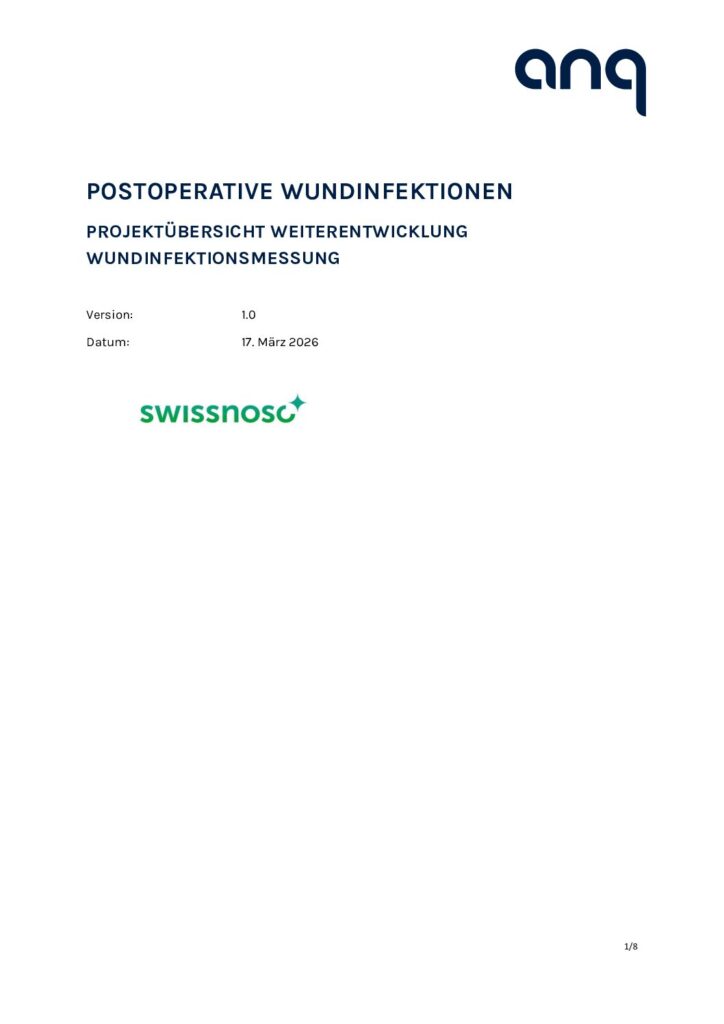 anq

POSTOPERATIVE WUNDINFEKTIONEN

PROJEKTÜBERSICHT WEITERENTWICKLUNG WUNDINFEKTIONSMESSUNG

Version: 1.0

Datum: 17. März 2026

swissnoso

1/8